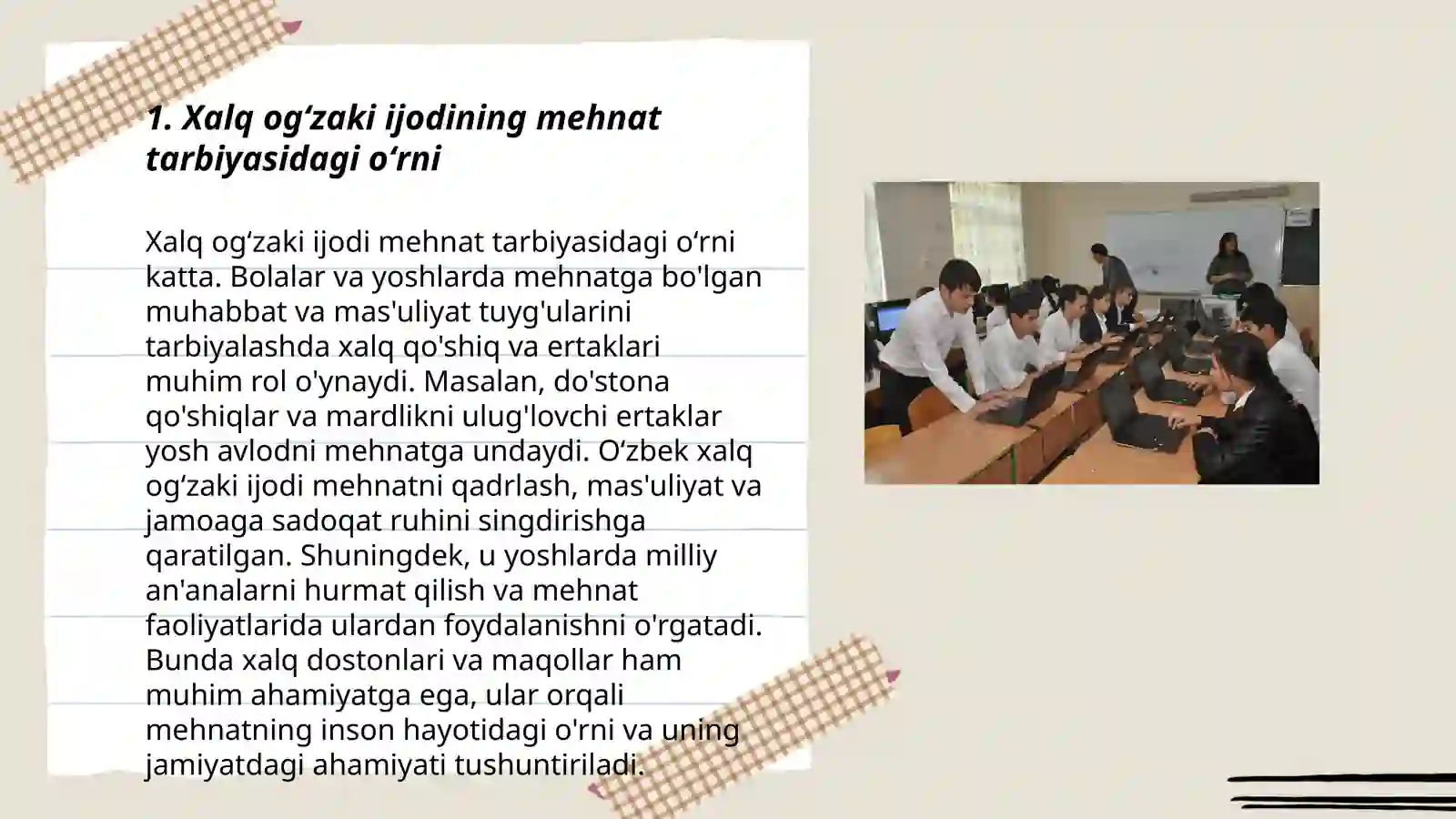 1. Xalq og‘zaki ijodining mehnat tarbiyasidagi o‘rni

Xalq og‘zaki ijodi mehnat tarbiyasidagi o‘rni katta. Bolalar va yoshlarda mehnatga bo'lgan muhabbat va mas'uliyat tuyg'ularini tarbiyalashda xalq qo'shiq va ertaklari muhim rol o'ynaydi. Masalan, do'stona qo'shiqlar va mardlikni ulug'lovchi ertaklar yosh avlodni mehnatga undaydi. O‘zbek xalq og‘zaki ijodi mehnatni qadrlash, mas'uliyat va jamoaga sadoqat ruhini singdirishga qaratilgan. Shuningdek, u yoshlarda milliy an'analarni hurmat qilish va mehnat faoliyatlarida ulardan foydalanishni o'rgatadi. Bunda xalq dostonlari va maqollar ham muhim ahamiyatga ega, ular orqali mehnatning inson hayotidagi o'rni va uning jamiyatdagi ahamiyati tushuntiriladi.